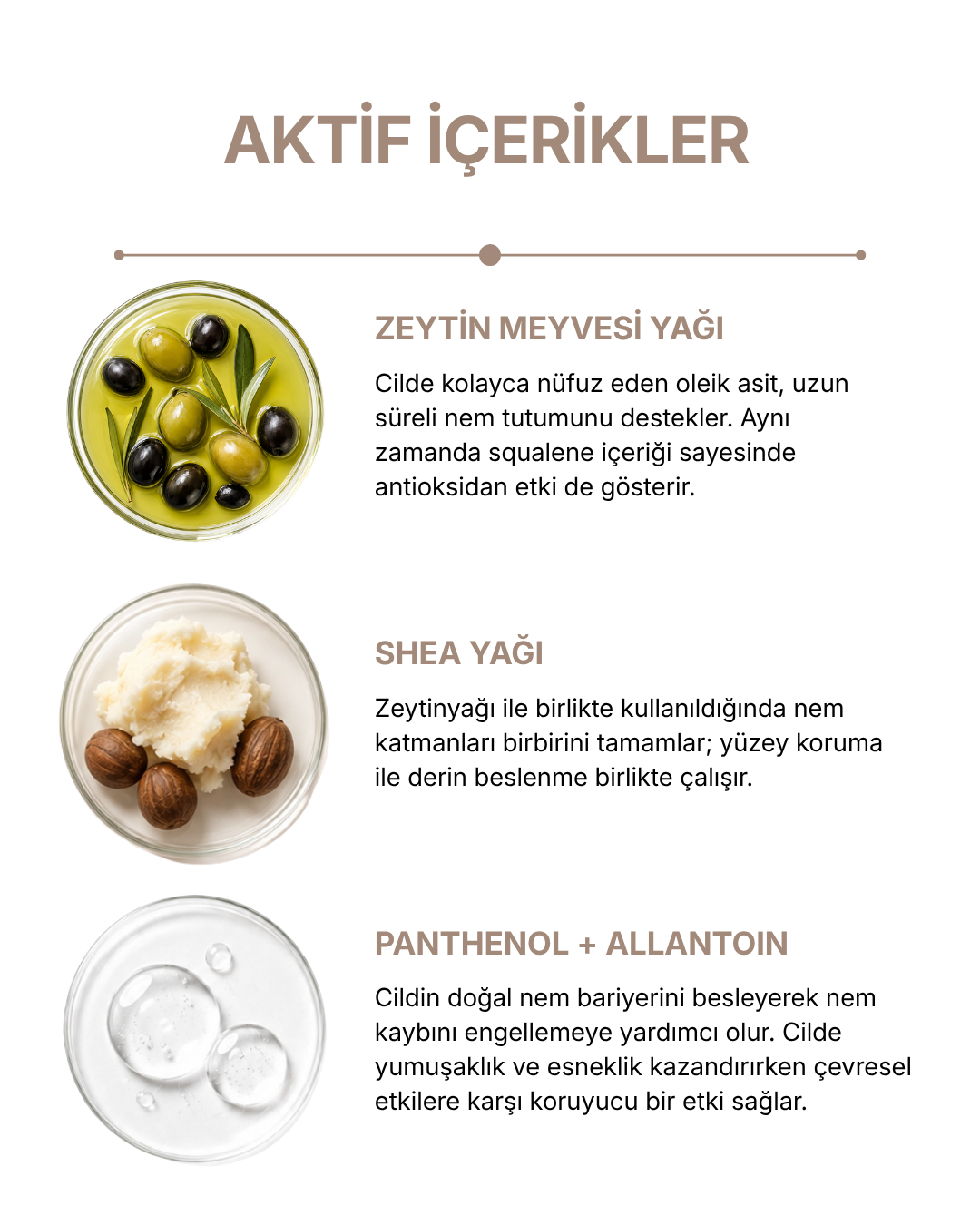 AKTİF İÇERİKLER

ZEYTİN MEYVESİ YAĞI

Cilde kolayca nüfuz eden oleik asit, uzun süreli nem tutumunu destekler. Aynı zamanda squalene içeriği sayesinde antioksidan etki de gösterir.

SHEA YAĞI

Zeytinyağı ile birlikte kullanıldığında nem katmanları birbirini tamamlar; yüzey koruma ile derin beslenme birlikte çalışır.

PANTHENOL + ALLANTOIN

Cildin doğal nem bariyerini besleyerek nem kaybını engellemeye yardımcı olur. Cilde yumuşaklık ve esneklik kazandırırken çevresel etkilere karşı koruyucu bir etki sağlar.